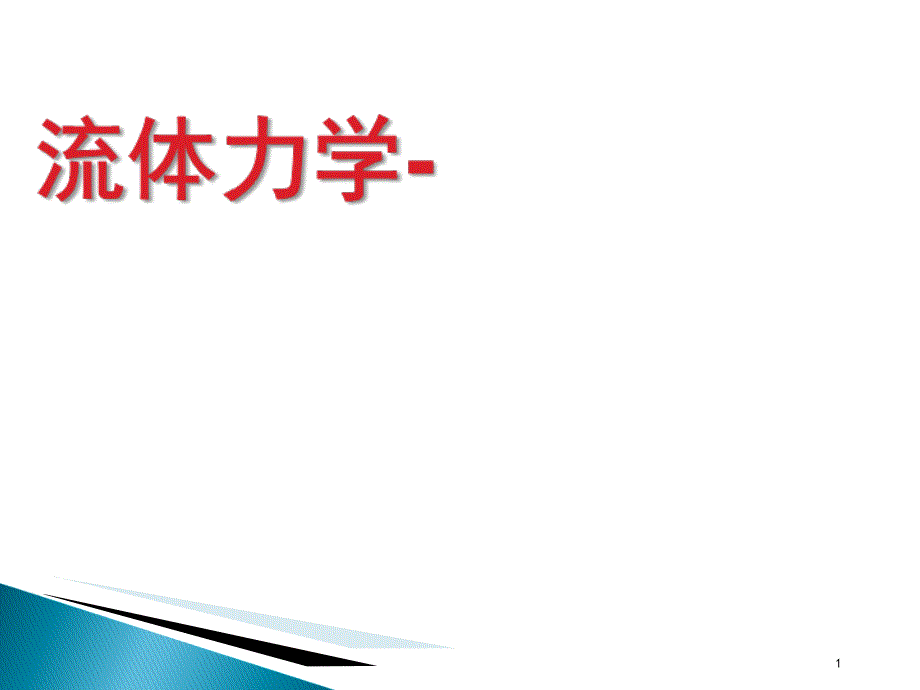 流体力学-

1